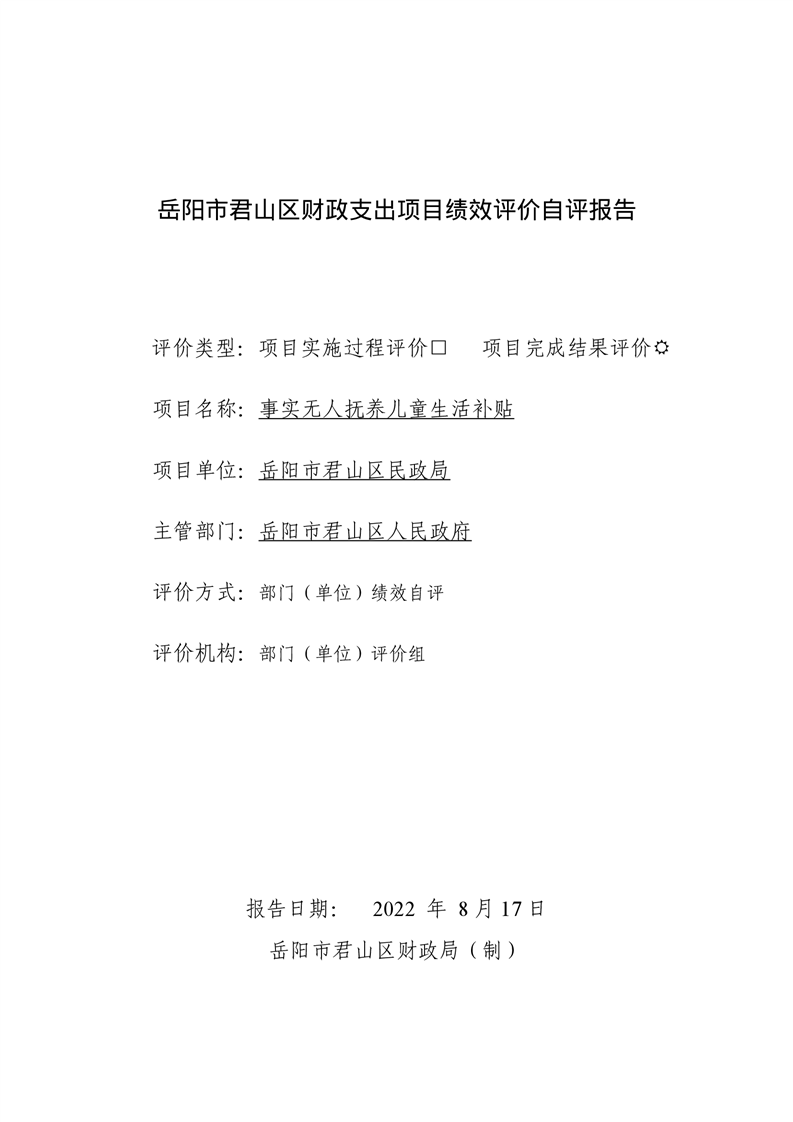 岳阳市君山区财政支出项目绩效评价自评报告

评价类型：项目实施过程评价□　　项目完成结果评价☼

项目名称：事实无人抚养儿童生活补贴

项目单位：岳阳市君山区民政局

主管部门：岳阳市君山区人民政府

评价方式：部门（单位）绩效自评

评价机构：部门（单位）评价组

报告日期：　2022 年 8 月 17 日

岳阳市君山区财政局（制）